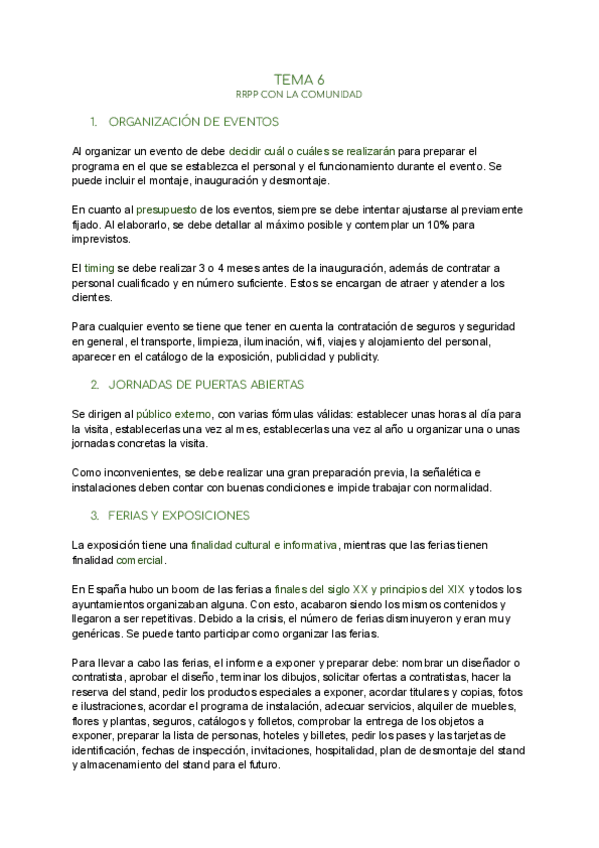 TEMA 6
RRPP CON LA COMUNIDAD

1. ORGANIZACIÓN DE EVENTOS

Al organizar un evento de debe decidir cuál o cuáles se realizarán para preparar el programa en el que se establezca el personal y el funcionamiento durante el evento. Se puede incluir el montaje, inauguración y desmontaje.

En cuanto al presupuesto de los eventos, siempre se debe intentar ajustarse al previamente fijado. Al elaborarlo, se debe detallar al máximo posible y contemplar un 10% para imprevistos.

El timing se debe realizar 3 o 4 meses antes de la inauguración, además de contratar a personal cualificado y en número suficiente. Estos se encargan de atraer y atender a los clientes.

Para cualquier evento se tiene que tener en cuenta la contratación de seguros y seguridad en general, el transporte, limpieza, iluminación, wifi, viajes y alojamiento del personal, aparecer en el catálogo de la exposición, publicidad y publicity.

2. JORNADAS DE PUERTAS ABIERTAS

Se dirigen al público externo, con varias fórmulas válidas: establecer unas horas al día para la visita, establecerlas una vez al mes, establecerlas una vez al año u organizar una o unas jornadas concretas la visita.

Como inconvenientes, se debe realizar una gran preparación previa, la señalética e instalaciones deben contar con buenas condiciones e impide trabajar con normalidad.

3. FERIAS Y EXPOSICIONES

La exposición tiene una finalidad cultural e informativa, mientras que las ferias tienen finalidad comercial.

En España hubo un boom de las ferias a finales del siglo XX y principios del XIX y todos los ayuntamientos organizaban alguna. Con esto, acabaron siendo los mismos contenidos y llegaron a ser repetitivas. Debido a la crisis, el número de ferias disminuyeron y eran muy genéricas. Se puede tanto participar como organizar las ferias.

Para llevar a cabo las ferias, el informe a exponer y preparar debe: nombrar un diseñador o contratista, aprobar el diseño, terminar los dibujos, solicitar ofertas a contratistas, hacer la reserva del stand, pedir los productos especiales a exponer, acordar titulares y copias, fotos e ilustraciones, acordar el programa de instalación, adecuar servicios, alquiler de muebles, flores y plantas, seguros, catálogos y folletos, comprobar la entrega de los objetos a exponer, preparar la lista de personas, hoteles y billetes, pedir los pases y las tarjetas de identificación, fechas de inspección, invitaciones, hospitalidad, plan de desmontaje del stand y almacenamiento del stand para el futuro.